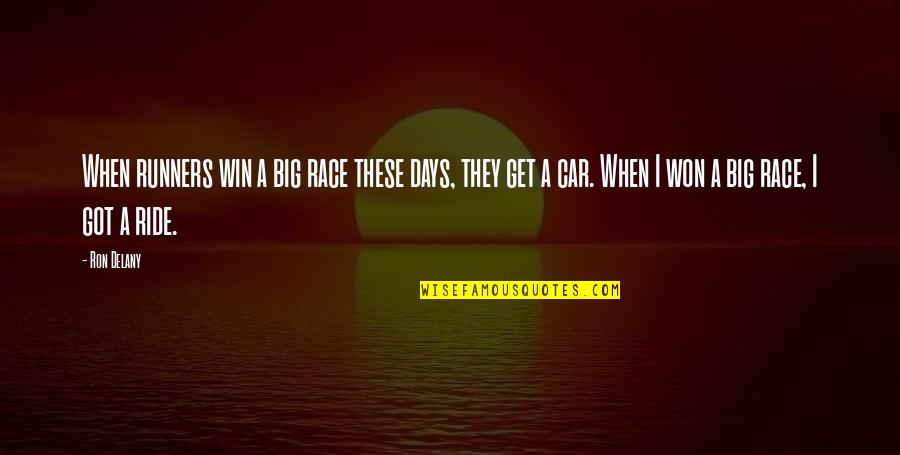 When runners win a big race these days, they get a car. When I won a big race, I got a ride.

- Ron Delany

WISEFAMOUSQUOTES.COM